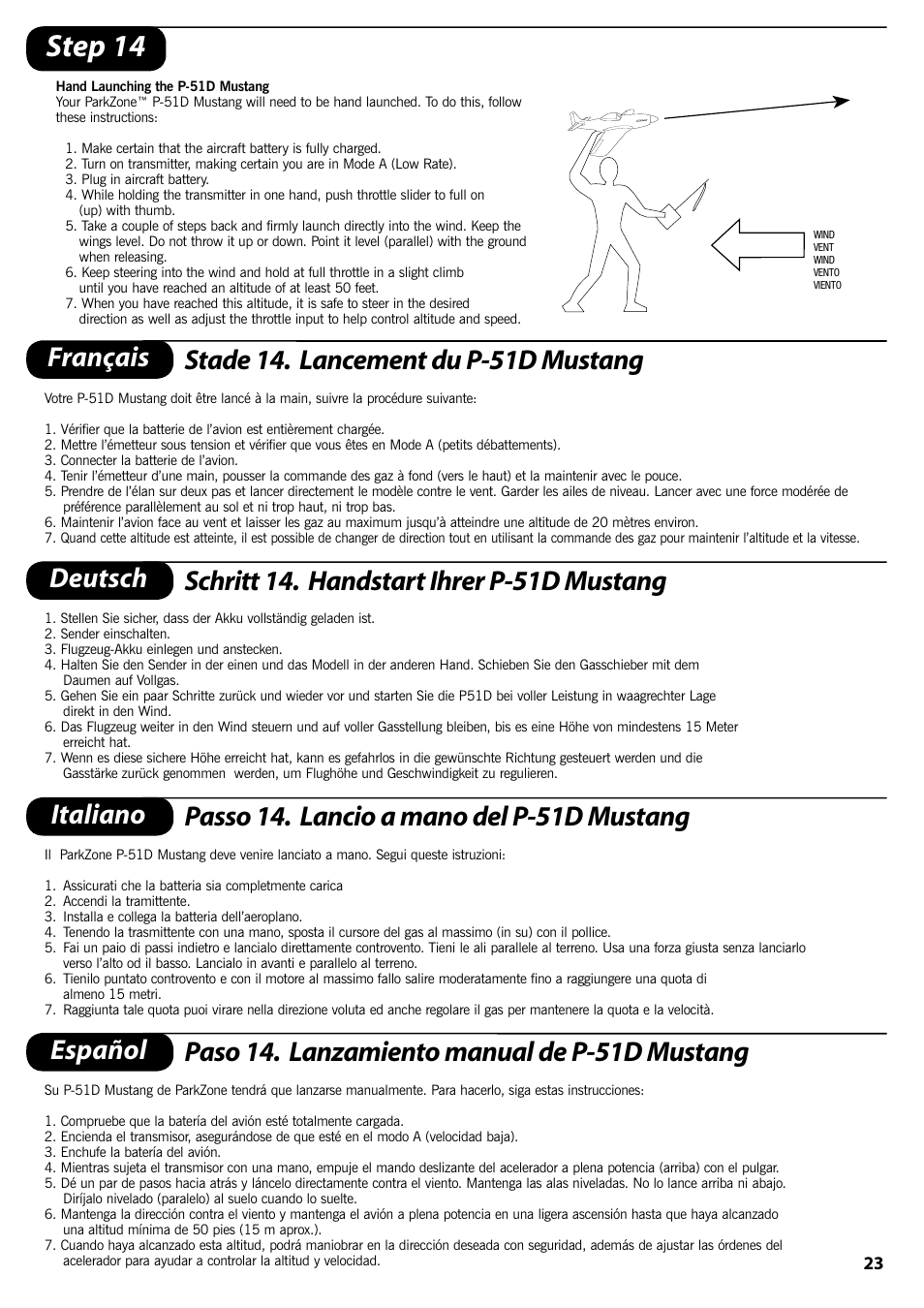 Step 14

Hand Launching the P-51D Mustang
Your ParkZone™ P-51D Mustang will need to be hand launched. To do this, follow these instructions:

1. Make certain that the aircraft battery is fully charged.
2. Turn on transmitter, making certain you are in Mode A (Low Rate).
3. Plug in aircraft battery.
4. While holding the transmitter in one hand, push throttle slider to full on (up) with thumb.
5. Take a couple of steps back and firmly launch directly into the wind. Keep the wings level. Do not throw it up or down. Point it level (parallel) with the ground when releasing.
6. Keep steering into the wind and hold at full throttle in a slight climb until you have reached an altitude of at least 50 feet.
7. When you have reached this altitude, it is safe to steer in the desired direction as well as adjust the throttle input to help control altitude and speed.

WIND
VENT
WIND
VENTO
VIENTO

Français Stade 14. Lancement du P-51D Mustang

Votre P-51D Mustang doit être lancé à la main, suivre la procédure suivante:

1. Vérifier que la batterie de l'avion est entièrement chargée.
2. Mettre l'émetteur sous tension et vérifier que vous êtes en Mode A (petits débattements).
3. Connecter la batterie de l'avion.
4. Tenir l'émetteur d'une main, pousser la commande des gaz à fond (vers le haut) et la maintenir avec le pouce.
5. Prendre de l'élan sur deux pas et lancer directement le modèle contre le vent. Garder les ailes de niveau. Lancer avec une force modérée de préférence parallèlement au sol et ni trop haut, ni trop bas.
6. Maintenir l'avion face au vent et laisser les gaz au maximum jusqu'à atteindre une altitude de 20 mètres environ.
7. Quand cette altitude est atteinte, il est possible de changer de direction tout en utilisant la commande des gaz pour maintenir l'altitude et la vitesse.

Deutsch Schritt 14. Handstart Ihrer P-51D Mustang

1. Stellen Sie sicher, dass der Akku vollständig geladen ist.
2. Sender einschalten.
3. Flugzeug-Akku einlegen und anstecken.
4. Halten Sie den Sender in der einen und das Modell in der anderen Hand. Schieben Sie den Gasschieber mit dem Daumen auf Vollgas.
5. Gehen Sie ein paar Schritte zurück und wieder vor und starten Sie die P51D bei voller Leistung in waagrechter Lage direkt in den Wind.
6. Das Flugzeug weiter in den Wind steuern und auf voller Gasstellung bleiben, bis es eine Höhe von mindestens 15 Meter erreicht hat.
7. Wenn es diese sichere Höhe erreicht hat, kann es gefahrlos in die gewünschte Richtung gesteuert werden und die Gasstärke zurück genommen werden, um Flughöhe und Geschwindigkeit zu regulieren.

Italiano Passo 14. Lancio a mano del P-51D Mustang

Il ParkZone P-51D Mustang deve venire lanciato a mano. Segui queste istruzioni:

1. Assicurati che la batteria sia completmente carica
2. Accendi la tramittente.
3. Installa e collega la batteria dell'aeroplano.
4. Tenendo la trasmittente con una mano, sposta il cursore del gas al massimo (in su) con il pollice.
5. Fai un paio di passi indietro e lancialo direttamente controvento. Tieni le ali parallele al terreno. Usa una forza giusta senza lanciarlo verso l'alto od il basso. Lancialo in avanti e parallelo al terreno.
6. Tienilo puntato controvento e con il motore al massimo fallo salire moderatamente fino a raggiungere una quota di almeno 15 metri.
7. Raggiunta tale quota puoi virare nella direzione voluta ed anche regolare il gas per mantenere la quota e la velocità.

Español Paso 14. Lanzamiento manual de P-51D Mustang

Su P-51D Mustang de ParkZone tendrá que lanzarse manualmente. Para hacerlo, siga estas instrucciones:

1. Compruebe que la batería del avión esté totalmente cargada.
2. Encienda el transmisor, asegurándose de que esté en el modo A (velocidad baja).
3. Enchufe la batería del avión.
4. Mientras sujeta el transmisor con una mano, empuje el mando deslizante del acelerador a plena potencia (arriba) con el pulgar.
5. Dé un par de pasos hacia atrás y láncelo directamente contra el viento. Mantenga las alas niveladas. No lo lance arriba ni abajo. Diríjalo nivelado (paralelo) al suelo cuando lo suelte.
6. Mantenga la dirección contra el viento y mantenga el avión a plena potencia en una ligera ascensión hasta que haya alcanzado una altitud mínima de 50 pies (15 m aprox.).
7. Cuando haya alcanzado esta altitud, podrá maniobrar en la dirección deseada con seguridad, además de ajustar las órdenes del acelerador para ayudar a controlar la altitud y velocidad.

23